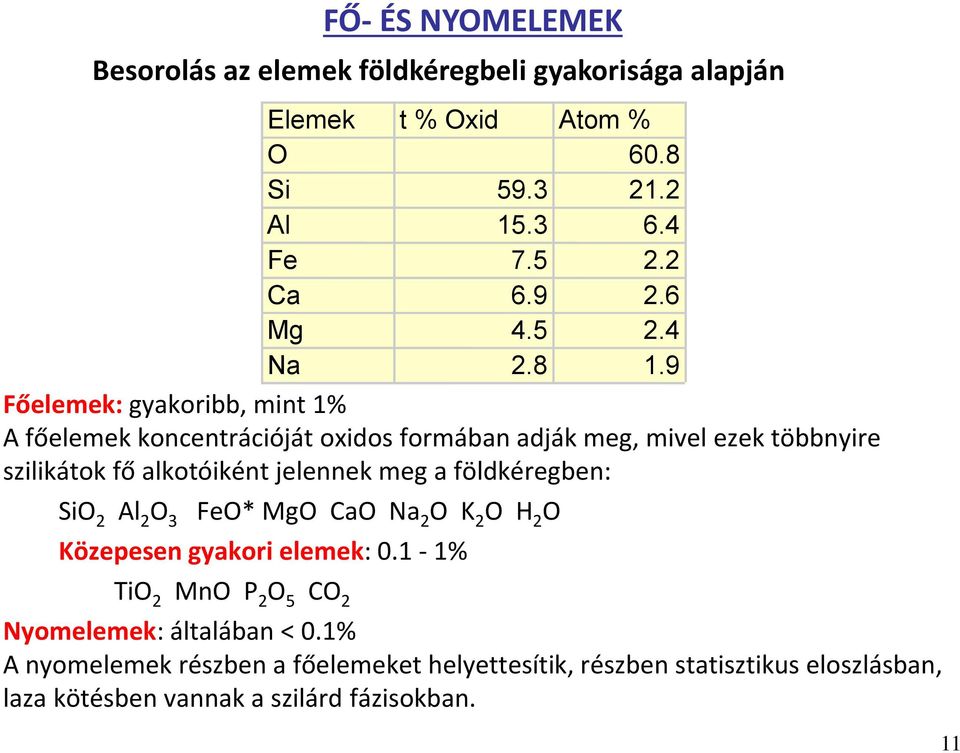 FŐ- ÉS NYOMELEMEK

Besorolás az elemek földkéregbeli gyakorisága alapján

| Elemek | t % Oxid | Atom % |
|---|---|---|
| O | | 60.8 |
| Si | 59.3 | 21.2 |
| Al | 15.3 | 6.4 |
| Fe | 7.5 | 2.2 |
| Ca | 6.9 | 2.6 |
| Mg | 4.5 | 2.4 |
| Na | 2.8 | 1.9 |

Főelemek: gyakoribb, mint 1%

A főelemek koncentrációját oxidos formában adják meg, mivel ezek többnyire szilikátok fő alkotóiként jelennek meg a földkéregben:

$SiO_2$ $Al_2O_3$ FeO* MgO CaO $Na_2O$ $K_2O$ $H_2O$

Közepesen gyakori elemek: 0.1 - 1%

$TiO_2$ MnO $P_2O_5$ $CO_2$

Nyomelemek: általában < 0.1%

A nyomelemek részben a főelemeket helyettesítik, részben statisztikus eloszlásban, laza kötésben vannak a szilárd fázisokban.

11